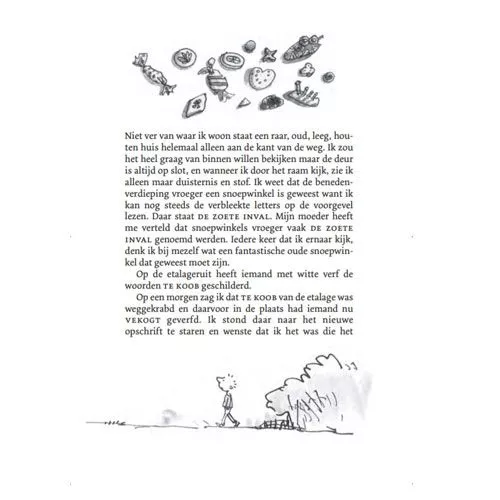 Niet ver van waar ik woon staat een raar, oud, leeg, houten huis helemaal alleen aan de kant van de weg. Ik zou het heel graag van binnen willen bekijken maar de deur is altijd op slot, en wanneer ik door het raam kijk, zie ik alleen maar duisternis en stof. Ik weet dat de benedenverdieping vroeger een snoepwinkel is geweest want ik kan nog steeds de verbleekte letters op de voorgevel lezen. Daar staat DE ZOETE INVAL. Mijn moeder heeft me verteld dat snoepwinkels vroeger vaak DE ZOETE INVAL genoemd werden. Iedere keer dat ik ernaar kijk, denk ik bij mezelf wat een fantastische oude snoepwinkel dat geweest moet zijn.

Op de etalageruit heeft iemand met witte verf de woorden TE KOOB geschilderd.

Op een morgen zag ik dat TE KOOB van de etalage was weggekrabd en daarvoor in de plaats had iemand nu VEKOGT geverfd. Ik stond daar naar het nieuwe opschrift te staren en wenste dat ik het was die het